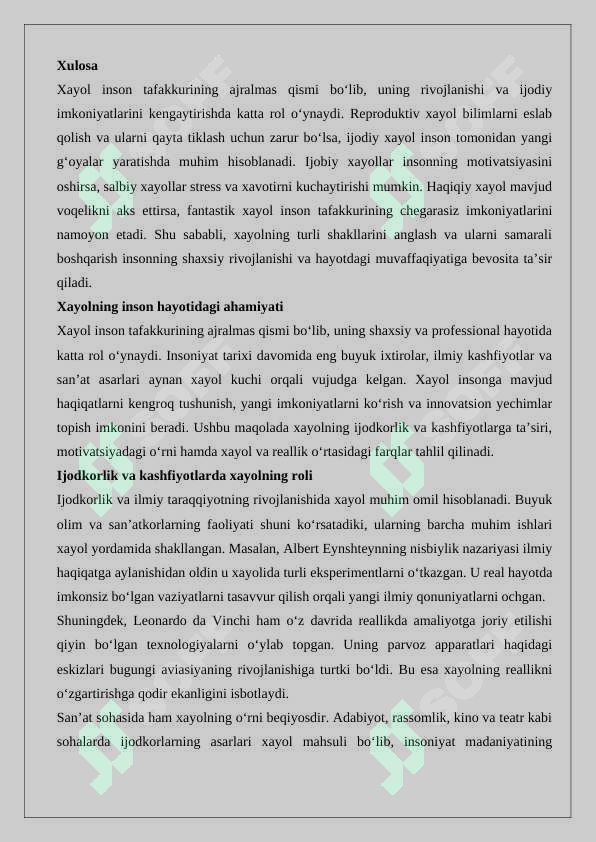 **Xulosa**

Xayol inson tafakkurining ajralmas qismi bo‘lib, uning rivojlanishi va ijodiy imkoniyatlarini kengaytirishda katta rol o‘ynaydi. Reproduktiv xayol bilimlarni eslab qolish va ularni qayta tiklash uchun zarur bo‘lsa, ijodiy xayol inson tomonidan yangi g‘oyalar yaratishda muhim hisoblanadi. Ijobiy xayollar insonning motivatsiyasini oshirsa, salbiy xayollar stress va xavotirni kuchaytirishi mumkin. Haqiqiy xayol mavjud voqelikni aks ettirsa, fantastik xayol inson tafakkurining chegarasiz imkoniyatlarini namoyon etadi. Shu sababli, xayolning turli shakllarini anglash va ularni samarali boshqarish insonning shaxsiy rivojlanishi va hayotdagi muvaffaqiyatiga bevosita ta’sir qiladi.

**Xayolning inson hayotidagi ahamiyati**

Xayol inson tafakkurining ajralmas qismi bo‘lib, uning shaxsiy va professional hayotida katta rol o‘ynaydi. Insoniyat tarixi davomida eng buyuk ixtirolar, ilmiy kashfiyotlar va san’at asarlari aynan xayol kuchi orqali vujudga kelgan. Xayol insonga mavjud haqiqatlarni kengroq tushunish, yangi imkoniyatlarni ko‘rish va innovatsion yechimlar topish imkonini beradi. Ushbu maqolada xayolning ijodkorlik va kashfiyotlarga ta’siri, motivatsiyadagi o‘rni hamda xayol va reallik o‘rtasidagi farqlar tahlil qilinadi.

**Ijodkorlik va kashfiyotlarda xayolning roli**

Ijodkorlik va ilmiy taraqqiyotning rivojlanishida xayol muhim omil hisoblanadi. Buyuk olim va san’atkorlarning faoliyati shuni ko‘rsatadiki, ularning barcha muhim ishlari xayol yordamida shakllangan. Masalan, Albert Eynshteynning nisbiylik nazariyasi ilmiy haqiqatga aylanishidan oldin u xayolida turli eksperimentlarni o‘tkazgan. U real hayotda imkonsiz bo‘lgan vaziyatlarni tasavvur qilish orqali yangi ilmiy qonuniyatlarni ochgan.

Shuningdek, Leonardo da Vinchi ham o‘z davrida reallikda amaliyotga joriy etilishi qiyin bo‘lgan texnologiyalarni o‘ylab topgan. Uning parvoz apparatlari haqidagi eskizlari bugungi aviasiyaning rivojlanishiga turtki bo‘ldi. Bu esa xayolning reallikni o‘zgartirishga qodir ekanligini isbotlaydi.

San’at sohasida ham xayolning o‘rni beqiyosdir. Adabiyot, rassomlik, kino va teatr kabi sohalarda ijodkorlarning asarlari xayol mahsuli bo‘lib, insoniyat madaniyatining